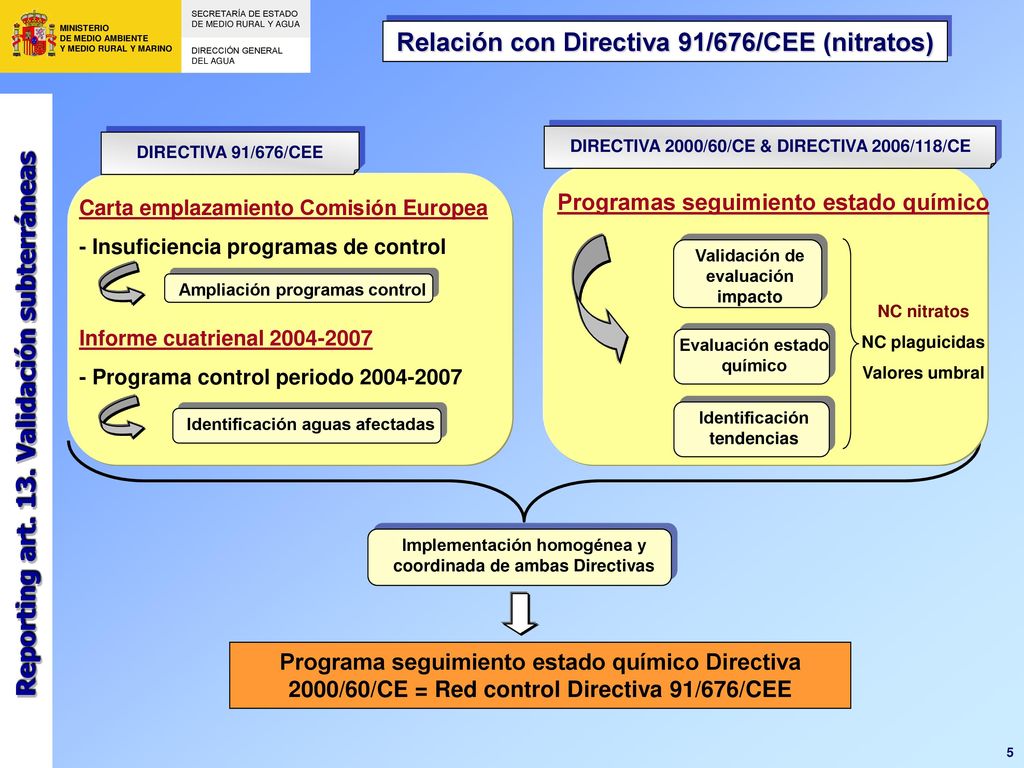 MINISTERIO
DE MEDIO AMBIENTE
Y MEDIO RURAL Y MARINO

SECRETARÍA DE ESTADO
DE MEDIO RURAL Y AGUA

DIRECCIÓN GENERAL
DEL AGUA

Relación con Directiva 91/676/CEE (nitratos)

Reporting art. 13. Validación subterráneas

DIRECTIVA 91/676/CEE

Carta emplazamiento Comisión Europea

- Insuficiencia programas de control

Ampliación programas control

Informe cuatrienal 2004-2007

- Programa control periodo 2004-2007

Identificación aguas afectadas

DIRECTIVA 2000/60/CE & DIRECTIVA 2006/118/CE

Programas seguimiento estado químico

Validación de evaluación impacto

Evaluación estado químico

Identificación tendencias

NC nitratos

NC plaguicidas

Valores umbral

Implementación homogénea y coordinada de ambas Directivas

Programa seguimiento estado químico Directiva 2000/60/CE = Red control Directiva 91/676/CEE

5